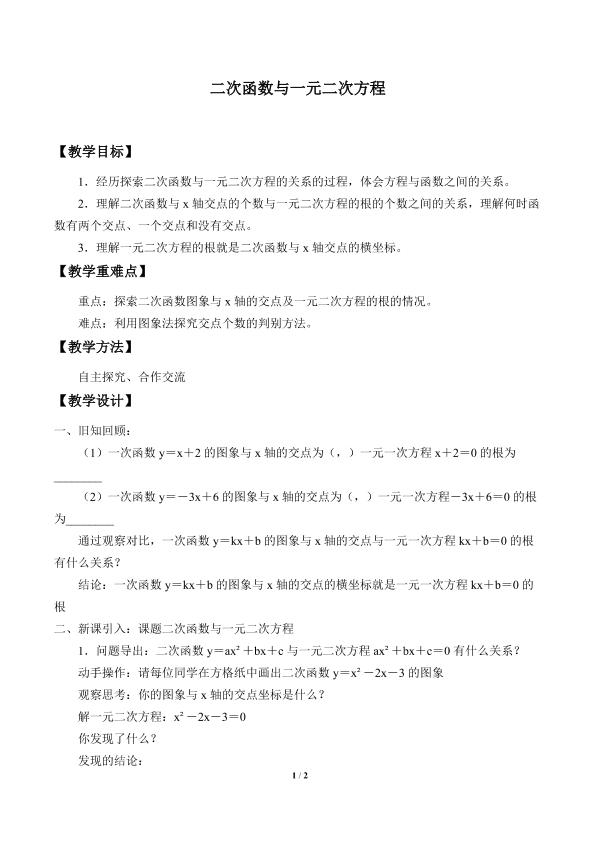 二次函数与一元二次方程

【教学目标】

1．经历探索二次函数与一元二次方程的关系的过程，体会方程与函数之间的关系。

2．理解二次函数与x轴交点的个数与一元二次方程的根的个数之间的关系，理解何时函数有两个交点、一个交点和没有交点。

3．理解一元二次方程的根就是二次函数与x轴交点的横坐标。

【教学重难点】

重点：探索二次函数图象与x轴的交点及一元二次方程的根的情况。

难点：利用图象法探究交点个数的判别方法。

【教学方法】

自主探究、合作交流

【教学设计】

一、旧知回顾：

（1）一次函数$y=x+2$的图象与x轴的交点为（，）一元一次方程$x+2=0$的根为____

（2）一次函数$y=-3x+6$的图象与x轴的交点为（，）一元一次方程$-3x+6=0$的根为____

通过观察对比，一次函数$y=kx+b$的图象与x轴的交点与一元一次方程$kx+b=0$的根有什么关系？

结论：一次函数$y=kx+b$的图象与x轴的交点的横坐标就是一元一次方程$kx+b=0$的根

二、新课引入：课题二次函数与一元二次方程

1．问题导出：二次函数$y=ax^2+bx+c$与一元二次方程$ax^2+bx+c=0$有什么关系？

动手操作：请每位同学在方格纸中画出二次函数$y=x^2-2x-3$的图象

观察思考：你的图象与x轴的交点坐标是什么？

解一元二次方程：$x^2-2x-3=0$

你发现了什么？

发现的结论：

1 / 2